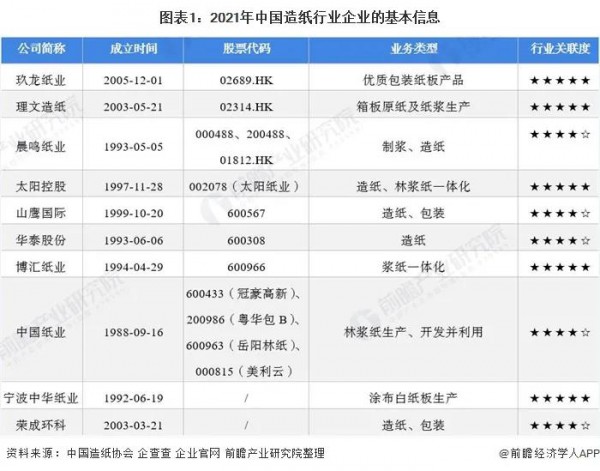 图表1：2021年中国造纸行业企业的基本信息

| 公司简称 | 成立时间 | 股票代码 | 业务类型 | 行业关联度 |
|---|---|---|---|---|
| 玖龙纸业 | 2005-12-01 | 02689.HK | 优质包装纸板产品 | ★★★★★ |
| 理文造纸 | 2003-05-21 | 02314.HK | 箱板原纸及纸浆生产 | ★★★★★ |
| 晨鸣纸业 | 1993-05-05 | 000488、200488、01812.HK | 制浆、造纸 | ★★★★☆ |
| 太阳控股 | 1997-11-28 | 002078（太阳纸业） | 造纸、林浆纸一体化 | ★★★★★ |
| 山鹰国际 | 1999-10-20 | 600567 | 造纸、包装 | ★★★★☆ |
| 华泰股份 | 1993-06-06 | 600308 | 造纸 | ★★★★☆ |
| 博汇纸业 | 1994-04-29 | 600966 | 浆纸一体化 | ★★★★★ |
| 中国纸业 | 1988-09-16 | 600433（冠豪高新）、200986（粤华包 B）、600963（岳阳林纸）、000815（美利云） | 林浆纸生产、开发并利用 | ★★★★☆ |
| 宁波中华纸业 | 1992-06-19 | / | 涂布白纸板生产 | ★★★★★ |
| 荣成环科 | 2003-03-21 | / | 造纸、包装 | ★★★★☆ |

资料来源：中国造纸协会 企查查 企业官网 前瞻产业研究院整理

@前瞻经济学人APP